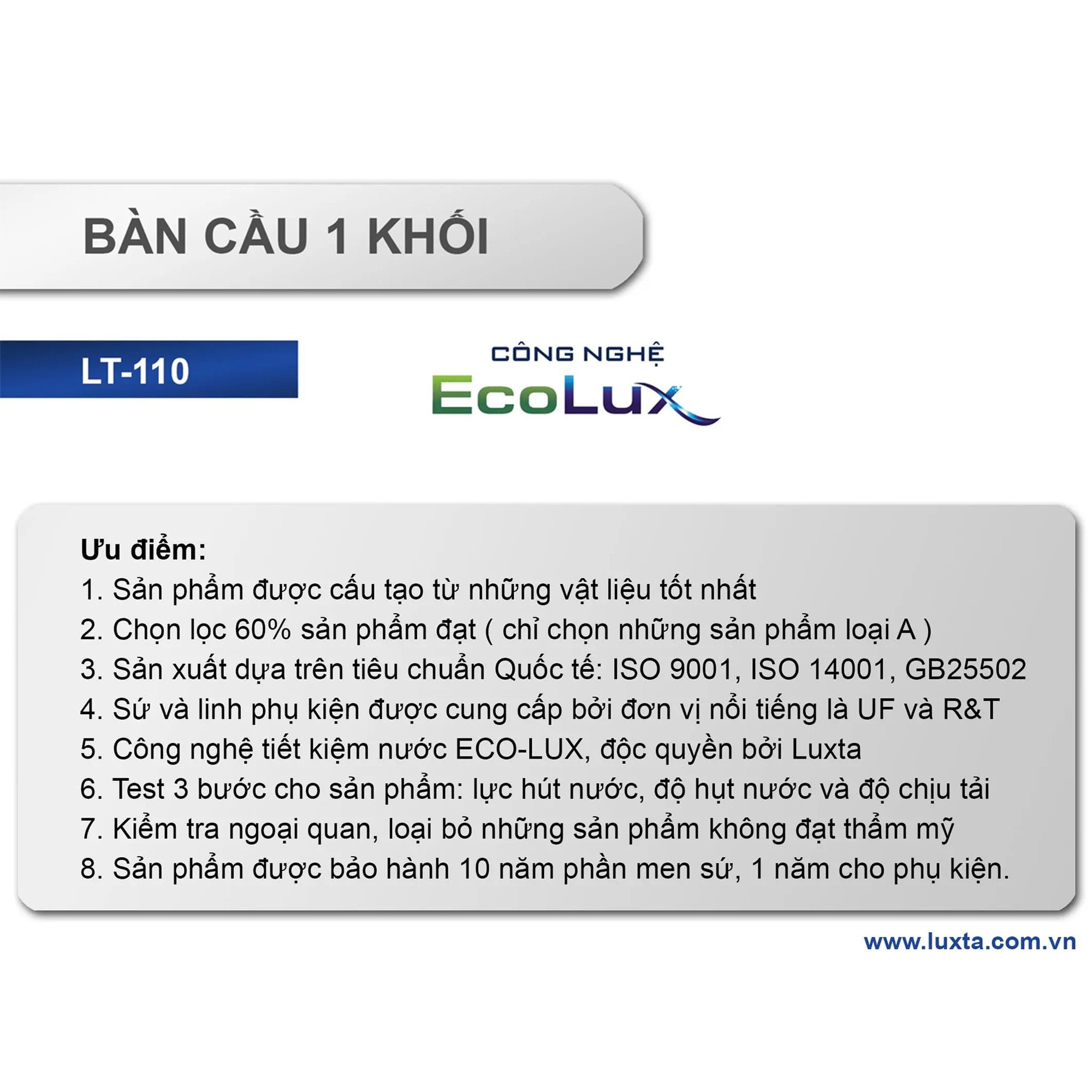 BÀN CẦU 1 KHỐI

LT-110

CÔNG NGHỆ
EcoLux

Ưu điểm:
1. Sản phẩm được cấu tạo từ những vật liệu tốt nhất
2. Chọn lọc 60% sản phẩm đạt ( chỉ chọn những sản phẩm loại A )
3. Sản xuất dựa trên tiêu chuẩn Quốc tế: ISO 9001, ISO 14001, GB25502
4. Sứ và linh phụ kiện được cung cấp bởi đơn vị nổi tiếng là UF và R&T
5. Công nghệ tiết kiệm nước ECO-LUX, độc quyền bởi Luxta
6. Test 3 bước cho sản phẩm: lực hút nước, độ hụt nước và độ chịu tải
7. Kiểm tra ngoại quan, loại bỏ những sản phẩm không đạt thẩm mỹ
8. Sản phẩm được bảo hành 10 năm phần men sứ, 1 năm cho phụ kiện.

www.luxta.com.vn